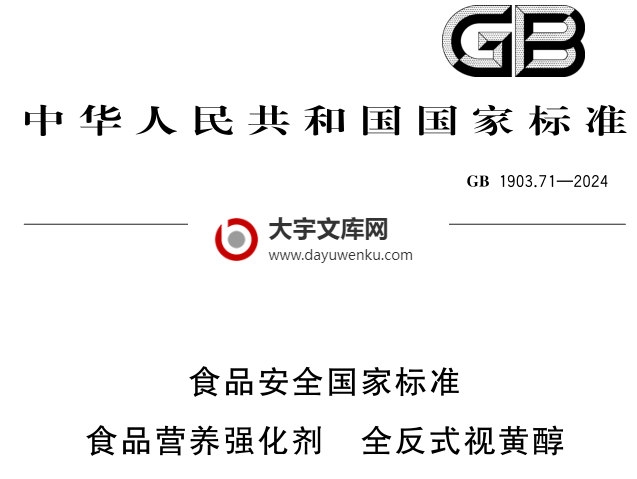 GB

中华人民共和国国家标准

GB 1903.71—2024

大宇文库网
www.dayuwenku.com

食品安全国家标准

食品营养强化剂　全反式视黄醇